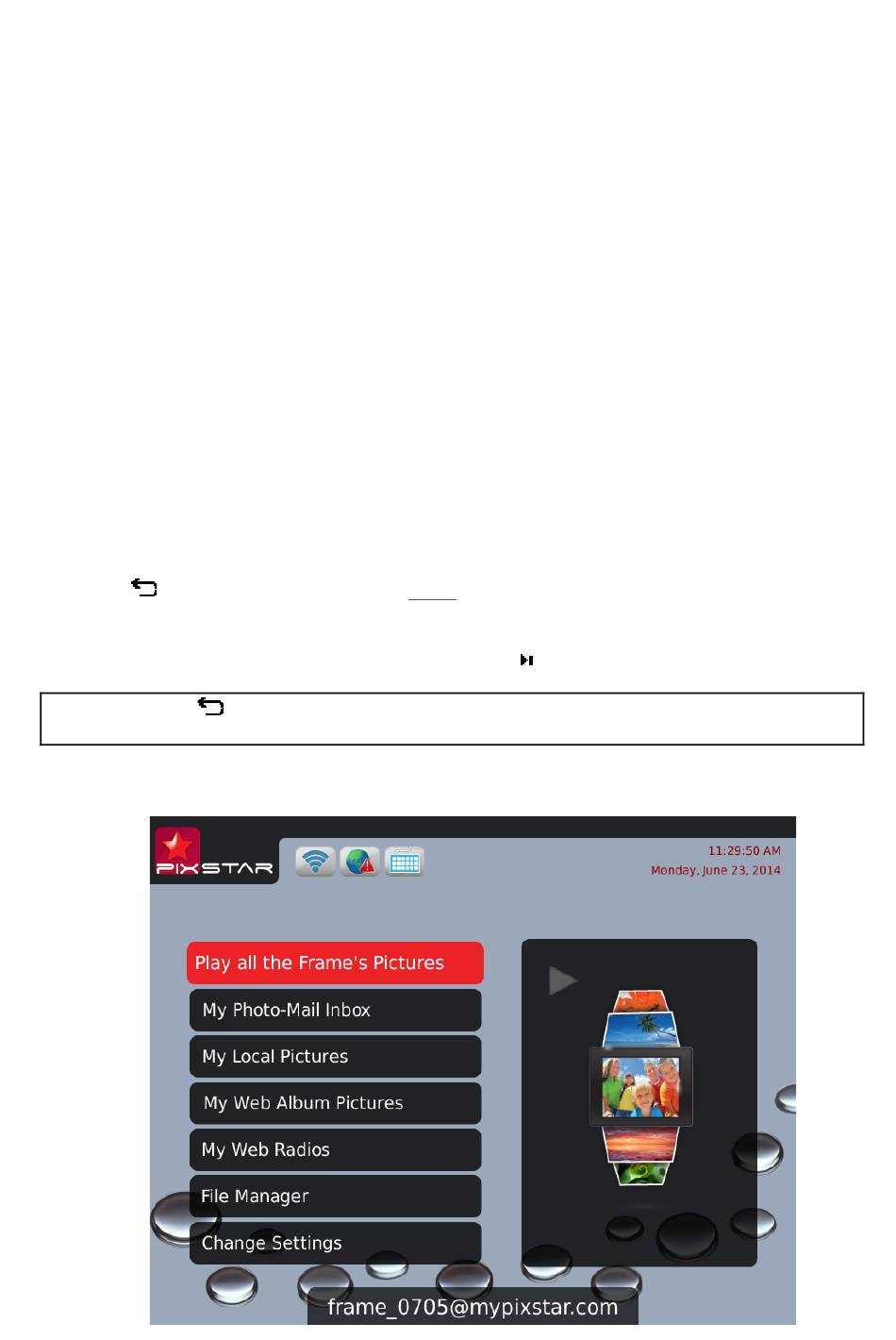 PIXSTAR

11:29:50 AM
Monday, June 23, 2014

Play all the Frame's Pictures

My Photo-Mail Inbox

My Local Pictures

My Web Album Pictures

My Web Radios

File Manager

Change Settings

frame_0705@mypixstar.com